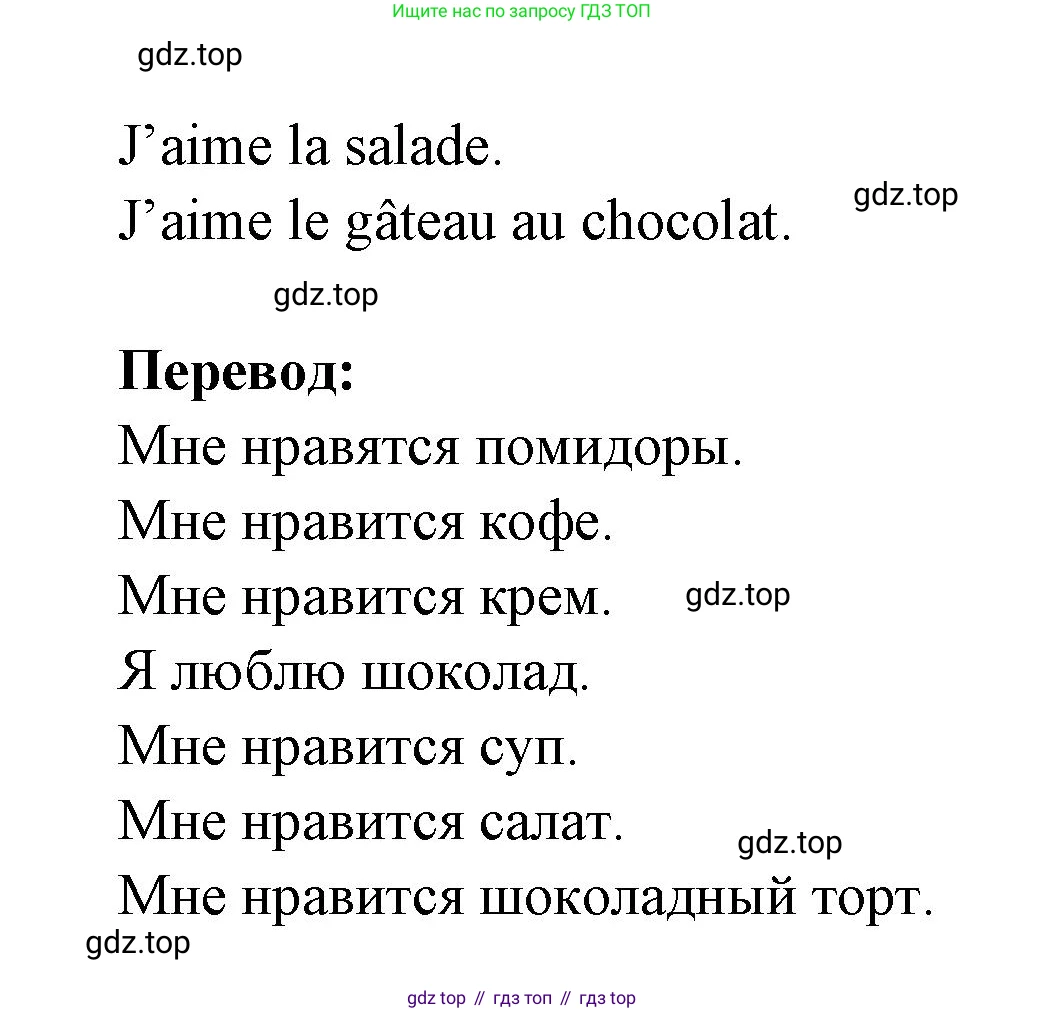 Ищите нас по запросу ГДЗ ТОП

gdz.top

J’aime la salade.
J’aime le gâteau au chocolat.

gdz.top

gdz.top

**Перевод:**
Мне нравятся помидоры.
Мне нравится кофе.
Мне нравится крем.

gdz.top

Я люблю шоколад.
Мне нравится суп.
Мне нравится салат.

gdz.top

Мне нравится шоколадный торт.

gdz.top

gdz top // гдз топ // гдз top